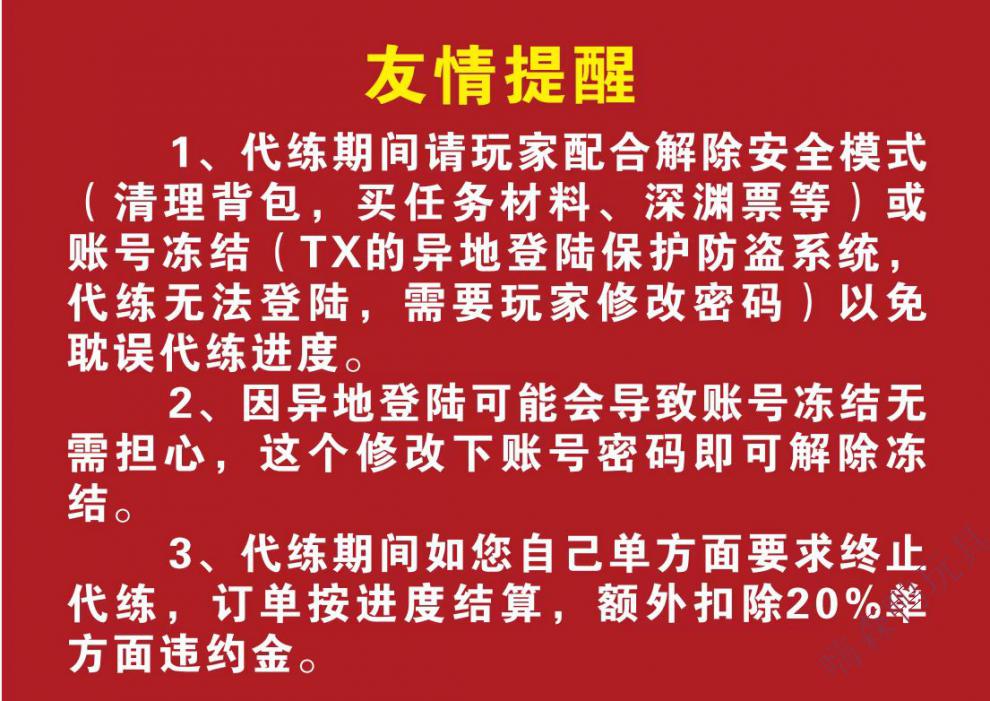 友情提醒

1、代练期间请玩家配合解除安全模式（清理背包，买任务材料、深渊票等）或账号冻结（TX的异地登陆保护防盗系统，代练无法登陆，需要玩家修改密码）以免耽误代练进度。

2、因异地登陆可能会导致账号冻结无需担心，这个修改下账号密码即可解除冻结。

3、代练期间如您自己单方面要求终止代练，订单按进度结算，额外扣除20%单方面违约金。